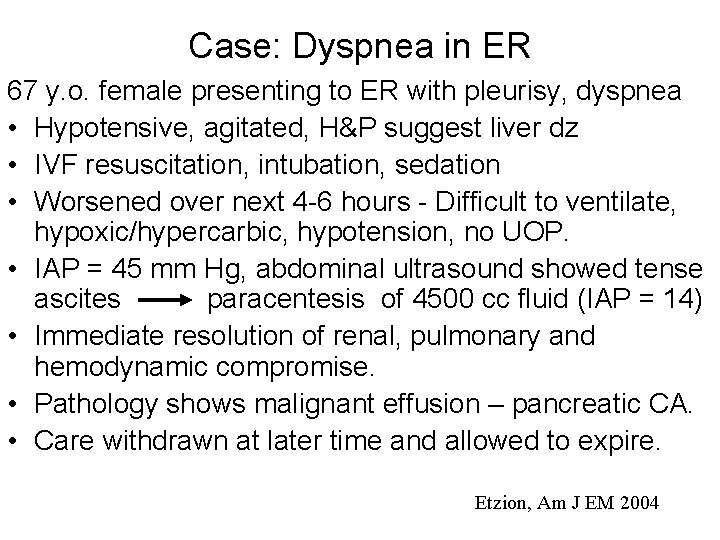 Case: Dyspnea in ER

67 y.o. female presenting to ER with pleurisy, dyspnea

• Hypotensive, agitated, H&P suggest liver dz
• IVF resuscitation, intubation, sedation
• Worsened over next 4-6 hours - Difficult to ventilate, hypoxic/hypercarbic, hypotension, no UOP.
• IAP = 45 mm Hg, abdominal ultrasound showed tense ascites → paracentesis of 4500 cc fluid (IAP = 14)
• Immediate resolution of renal, pulmonary and hemodynamic compromise.
• Pathology shows malignant effusion – pancreatic CA.
• Care withdrawn at later time and allowed to expire.

Etzion, Am J EM 2004